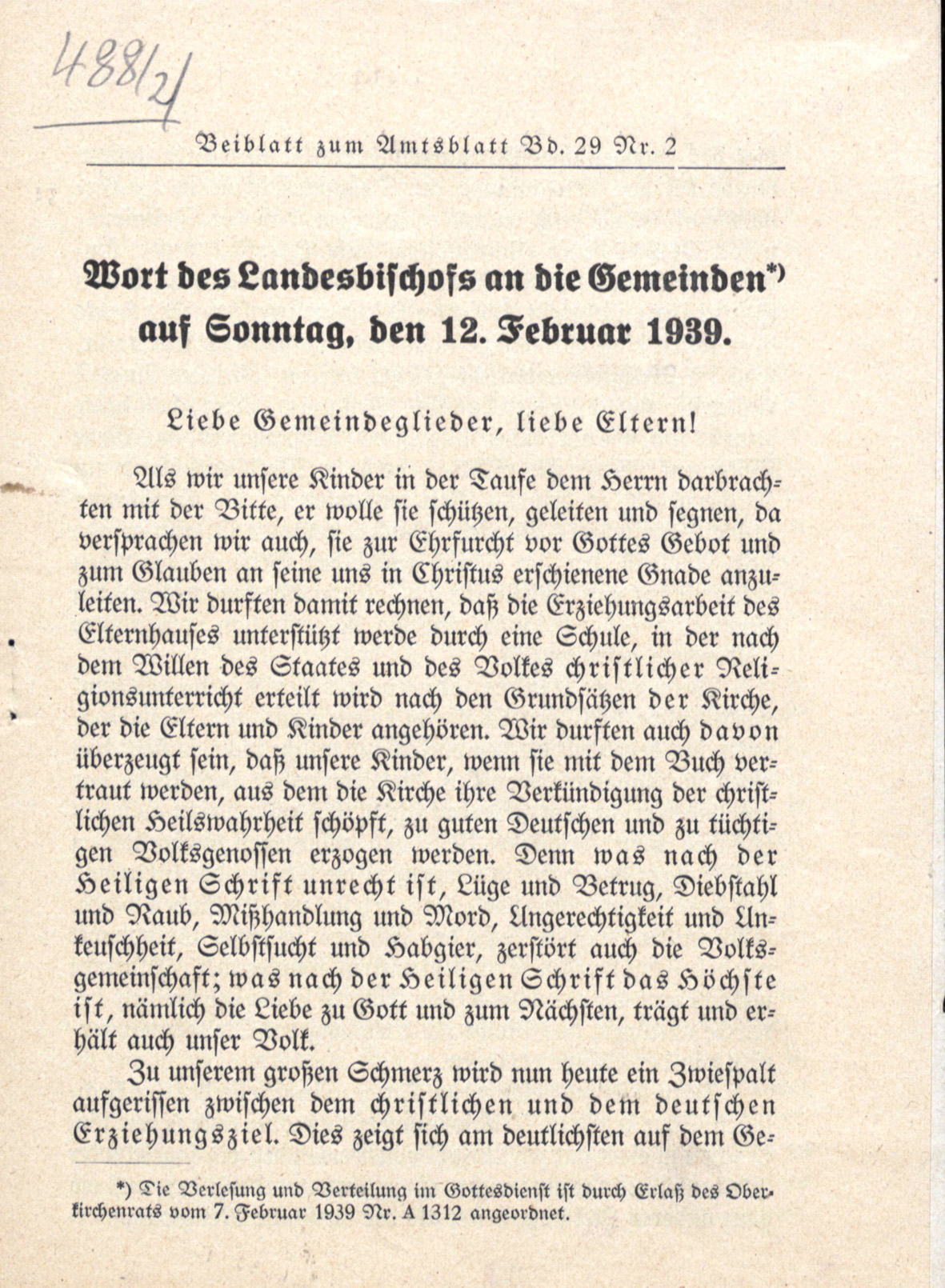 488/2

Beiblatt zum Amtsblatt Bd. 29 Nr. 2

Wort des Landesbischofs an die Gemeinden*) auf Sonntag, den 12. Februar 1939.

Liebe Gemeindeglieder, liebe Eltern!

Als wir unsere Kinder in der Taufe dem Herrn darbrachten mit der Bitte, er wolle sie schützen, geleiten und segnen, da versprachen wir auch, sie zur Ehrfurcht vor Gottes Gebot und zum Glauben an seine uns in Christus erschienene Gnade anzuleiten. Wir durften damit rechnen, daß die Erziehungsarbeit des Elternhauses unterstützt werde durch eine Schule, in der nach dem Willen des Staates und des Volkes christlicher Religionsunterricht erteilt wird nach den Grundsätzen der Kirche, der die Eltern und Kinder angehören. Wir durften auch davon überzeugt sein, daß unsere Kinder, wenn sie mit dem Buch vertraut werden, aus dem die Kirche ihre Verkündigung der christlichen Heilswahrheit schöpft, zu guten Deutschen und zu tüchtigen Volksgenossen erzogen werden. Denn was nach der Heiligen Schrift unrecht ist, Lüge und Betrug, Diebstahl und Raub, Mißhandlung und Mord, Ungerechtigkeit und Unkeuschheit, Selbstsucht und Habgier, zerstört auch die Volksgemeinschaft; was nach der Heiligen Schrift das Höchste ist, nämlich die Liebe zu Gott und zum Nächsten, trägt und erhält auch unser Volk.

Zu unserem großen Schmerz wird nun heute ein Zwiespalt aufgerissen zwischen dem christlichen und dem deutschen Erziehungsziel. Dies zeigt sich am deutlichsten auf dem Ge-

*) Die Verlesung und Verteilung im Gottesdienst ist durch Erlaß des Oberkirchenrats vom 7. Februar 1939 Nr. A 1312 angeordnet.